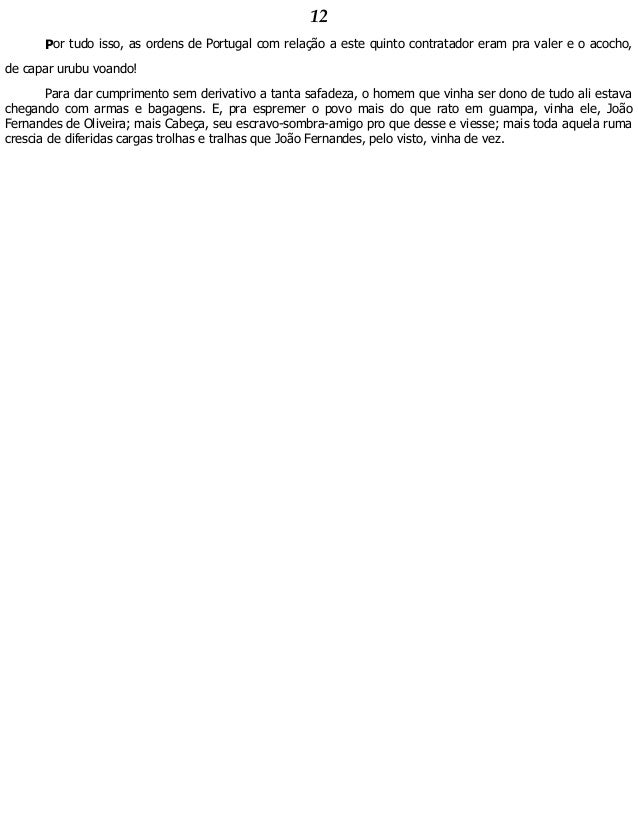 12

Por tudo isso, as ordens de Portugal com relação a este quinto contratador eram pra valer e o acocho, de capar urubu voando!

Para dar cumprimento sem derivativo a tanta safadeza, o homem que vinha ser dono de tudo ali estava chegando com armas e bagagens. E, pra espremer o povo mais do que rato em guampa, vinha ele, João Fernandes de Oliveira; mais Cabeça, seu escravo-sombra-amigo pro que desse e viesse; mais toda aquela ruma crescia de diferidas cargas trolhas e tralhas que João Fernandes, pelo visto, vinha de vez.